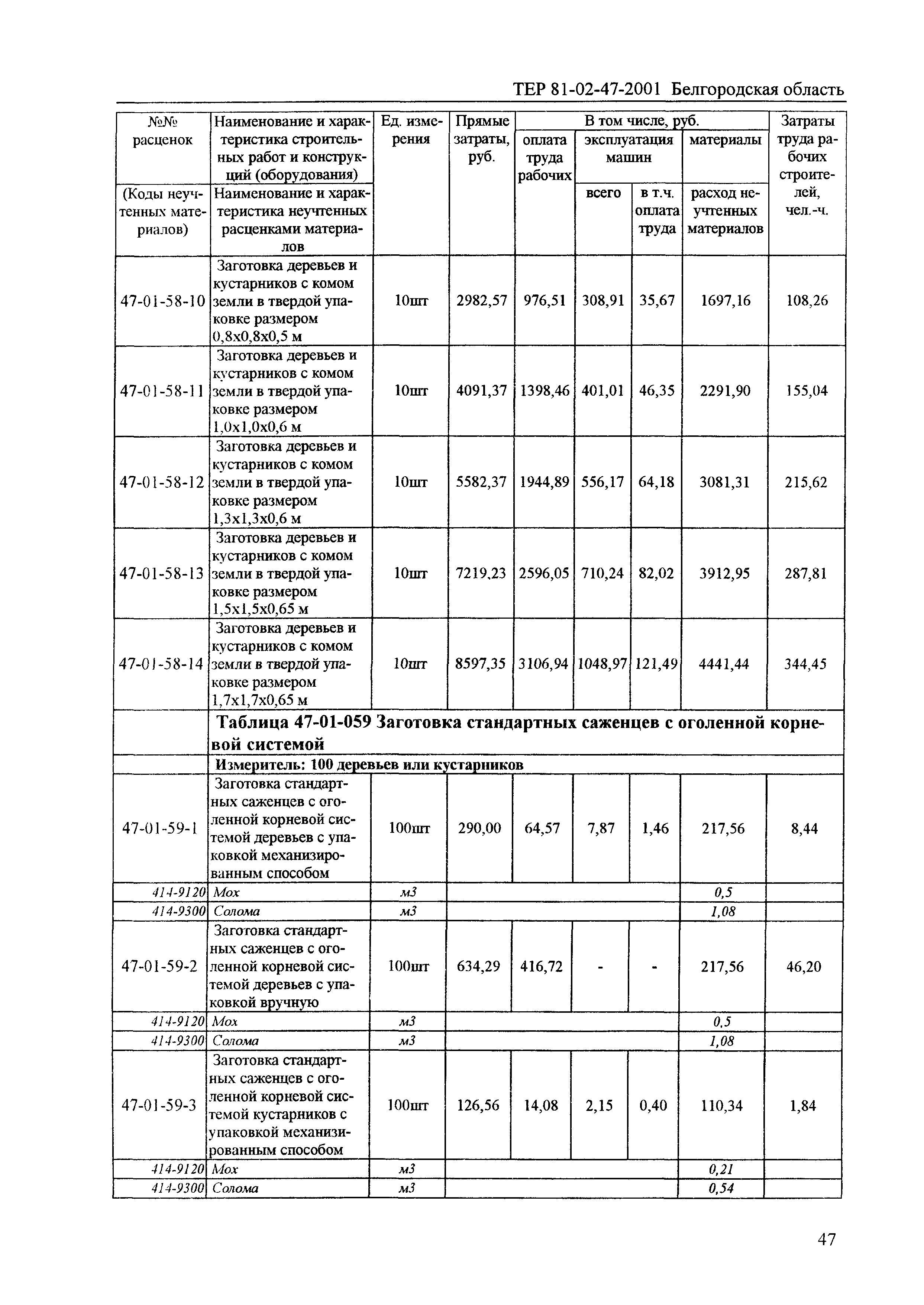 ТЕР 81-02-47-2001 Белгородская область

| №№ расценок (Коды неучтенных материалов) | Наименование и характеристика строительных работ и конструкций (оборудования) Наименование и характеристика неучтенных расценками материалов | Ед. измерения | Прямые затраты, руб. | В том числе, руб. оплата труда рабочих | эксплуатация машин всего | в т.ч. оплата труда | материалы расход неучтенных материалов | Затраты труда рабочих строителей, чел.-ч. |
|---|---|---|---|---|---|---|---|---|
| 47-01-58-10 | Заготовка деревьев и кустарников с комом земли в твердой упаковке размером 0,8х0,8х0,5 м | 10шт | 2982,57 | 976,51 | 308,91 | 35,67 | 1697,16 | 108,26 |
| 47-01-58-11 | Заготовка деревьев и кустарников с комом земли в твердой упаковке размером 1,0х1,0х0,6 м | 10шт | 4091,37 | 1398,46 | 401,01 | 46,35 | 2291,90 | 155,04 |
| 47-01-58-12 | Заготовка деревьев и кустарников с комом земли в твердой упаковке размером 1,3х1,3х0,6 м | 10шт | 5582,37 | 1944,89 | 556,17 | 64,18 | 3081,31 | 215,62 |
| 47-01-58-13 | Заготовка деревьев и кустарников с комом земли в твердой упаковке размером 1,5х1,5х0,65 м | 10шт | 7219,23 | 2596,05 | 710,24 | 82,02 | 3912,95 | 287,81 |
| 47-01-58-14 | Заготовка деревьев и кустарников с комом земли в твердой упаковке размером 1,7х1,7х0,65 м | 10шт | 8597,35 | 3106,94 | 1048,97 | 121,49 | 4441,44 | 344,45 |
| | **Таблица 47-01-059 Заготовка стандартных саженцев с оголенной корневой системой** | | | | | | | |
| | **Измеритель: 100 деревьев или кустарников** | | | | | | | |
| 47-01-59-1 | Заготовка стандартных саженцев с оголенной корневой системой деревьев с упаковкой механизированным способом | 100шт | 290,00 | 64,57 | 7,87 | 1,46 | 217,56 | 8,44 |
| 414-9120 | Мох | м3 | | | | | 0,5 | |
| 414-9300 | Солома | м3 | | | | | 1,08 | |
| 47-01-59-2 | Заготовка стандартных саженцев с оголенной корневой системой деревьев с упаковкой вручную | 100шт | 634,29 | 416,72 | - | - | 217,56 | 46,20 |
| 414-9120 | Мох | м3 | | | | | 0,5 | |
| 414-9300 | Солома | м3 | | | | | 1,08 | |
| 47-01-59-3 | Заготовка стандартных саженцев с оголенной корневой системой кустарников с упаковкой механизированным способом | 100шт | 126,56 | 14,08 | 2,15 | 0,40 | 110,34 | 1,84 |
| 414-9120 | Мох | м3 | | | | | 0,21 | |
| 414-9300 | Солома | м3 | | | | | 0,54 | |

47